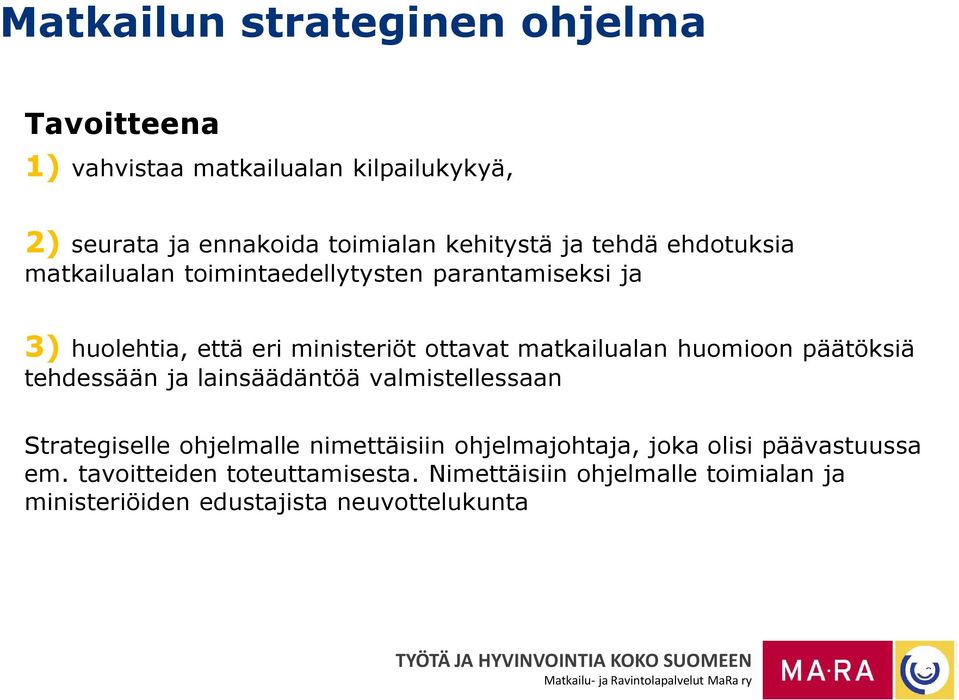 Matkailun strateginen ohjelma

Tavoitteena

1) vahvistaa matkailualan kilpailukykyä,

2) seurata ja ennakoida toimialan kehitystä ja tehdä ehdotuksia matkailualan toimintaedellytysten parantamiseksi ja

3) huolehtia, että eri ministeriöt ottavat matkailualan huomioon päätöksiä tehdessään ja lainsäädäntöä valmistellessaan

Strategiselle ohjelmalle nimettäisiin ohjelmajohtaja, joka olisi päävastuussa em. tavoitteiden toteuttamisesta. Nimettäisiin ohjelmalle toimialan ja ministeriöiden edustajista neuvottelukunta

TYÖTÄ JA HYVINVOINTIA KOKO SUOMEEN
Matkailu- ja Ravintolapalvelut MaRa ry

MA·RA